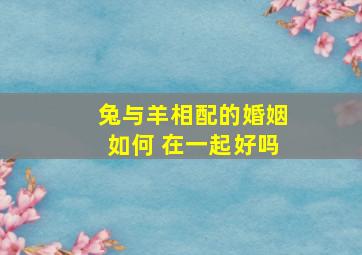 兔与羊相配的婚姻如何 在一起好吗